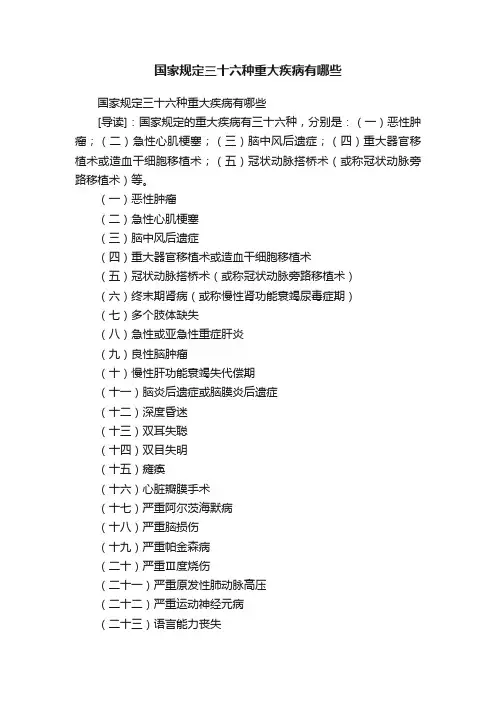 国家规定三十六种重大疾病有哪些

国家规定三十六种重大疾病有哪些

[导读]：国家规定的重大疾病有三十六种，分别是：（一）恶性肿瘤；（二）急性心肌梗塞；（三）脑中风后遗症；（四）重大器官移植术或造血干细胞移植术；（五）冠状动脉搭桥术（或称冠状动脉旁路移植术）等。

（一）恶性肿瘤

（二）急性心肌梗塞

（三）脑中风后遗症

（四）重大器官移植术或造血干细胞移植术

（五）冠状动脉搭桥术（或称冠状动脉旁路移植术）

（六）终末期肾病（或称慢性肾功能衰竭尿毒症期）

（七）多个肢体缺失

（八）急性或亚急性重症肝炎

（九）良性脑肿瘤

（十）慢性肝功能衰竭失代偿期

（十一）脑炎后遗症或脑膜炎后遗症

（十二）深度昏迷

（十三）双耳失聪

（十四）双目失明

（十五）瘫痪

（十六）心脏瓣膜手术

（十七）严重阿尔茨海默病

（十八）严重脑损伤

（十九）严重帕金森病

（二十）严重Ⅲ度烧伤

（二十一）严重原发性肺动脉高压

（二十二）严重运动神经元病

（二十三）语言能力丧失